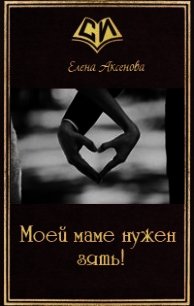 СИ

Елена Аксенова

Моей маме нужен зять!